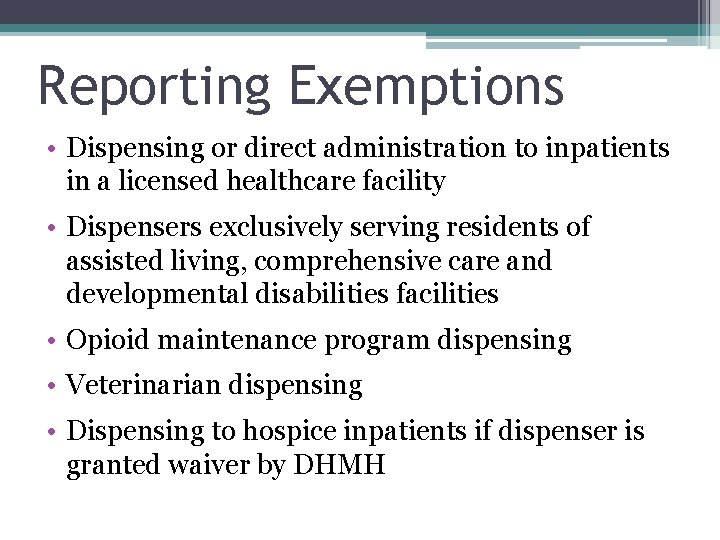 Reporting Exemptions

• Dispensing or direct administration to inpatients in a licensed healthcare facility

• Dispensers exclusively serving residents of assisted living, comprehensive care and developmental disabilities facilities

• Opioid maintenance program dispensing

• Veterinarian dispensing

• Dispensing to hospice inpatients if dispenser is granted waiver by DHMH